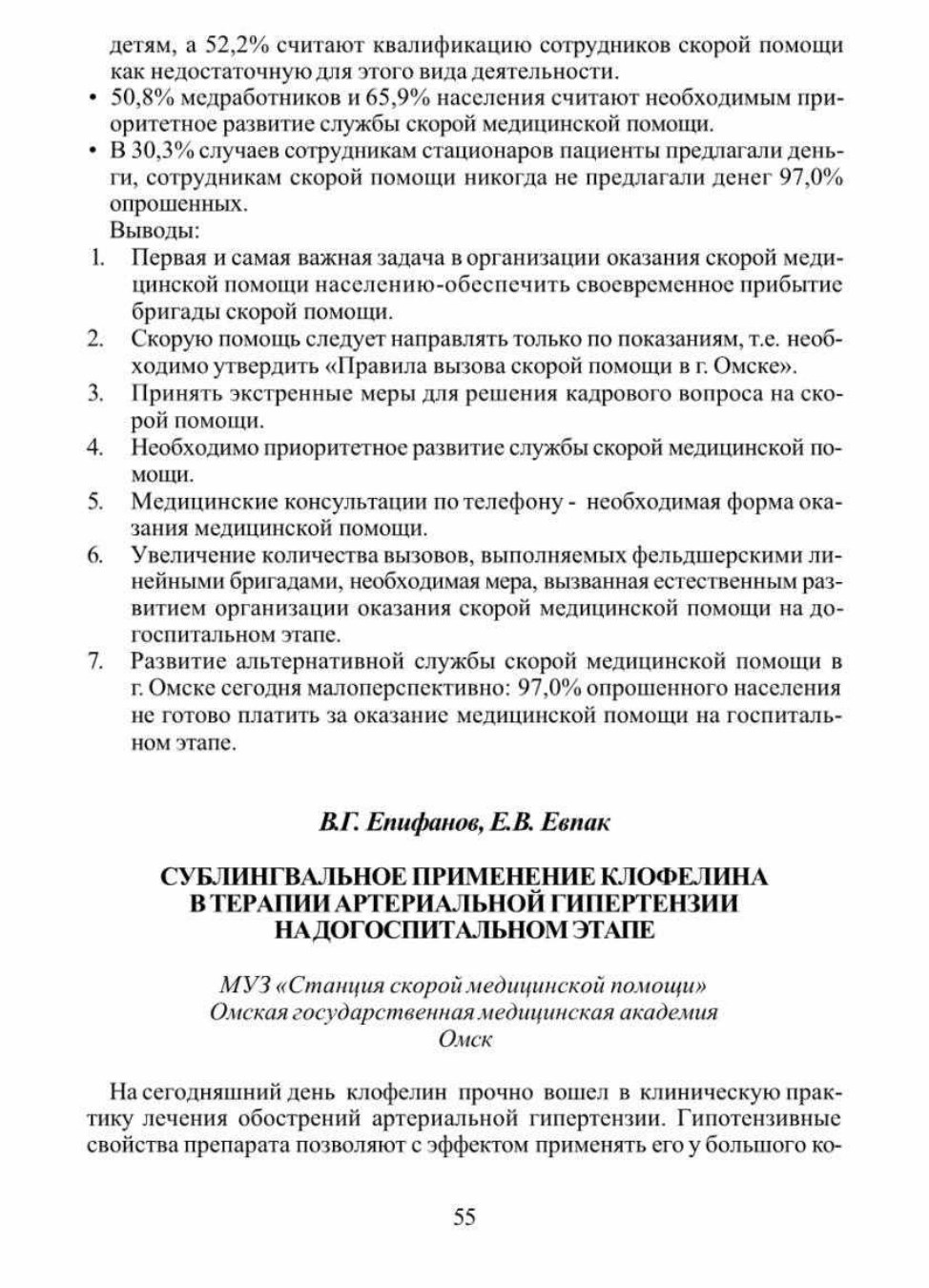 детям, а 52,2% считают квалификацию сотрудников скорой помощи как недостаточную для этого вида деятельности.

• 50,8% медработников и 65,9% населения считают необходимым приоритетное развитие службы скорой медицинской помощи.
• В 30,3% случаев сотрудникам стационаров пациенты предлагали деньги, сотрудникам скорой помощи никогда не предлагали денег 97,0% опрошенных.

Выводы:

1. Первая и самая важная задача в организации оказания скорой медицинской помощи населению-обеспечить своевременное прибытие бригады скорой помощи.
2. Скорую помощь следует направлять только по показаниям, т.е. необходимо утвердить «Правила вызова скорой помощи в г. Омске».
3. Принять экстренные меры для решения кадрового вопроса на скорой помощи.
4. Необходимо приоритетное развитие службы скорой медицинской помощи.
5. Медицинские консультации по телефону - необходимая форма оказания медицинской помощи.
6. Увеличение количества вызовов, выполняемых фельдшерскими линейными бригадами, необходимая мера, вызванная естественным развитием организации оказания скорой медицинской помощи на догоспитальном этапе.
7. Развитие альтернативной службы скорой медицинской помощи в г. Омске сегодня малоперспективно: 97,0% опрошенного населения не готово платить за оказание медицинской помощи на госпитальном этапе.

В.Г. Епифанов, Е.В. Евпак

СУБЛИНГВАЛЬНОЕ ПРИМЕНЕНИЕ КЛОФЕЛИНА В ТЕРАПИИ АРТЕРИАЛЬНОЙ ГИПЕРТЕНЗИИ НА ДОГОСПИТАЛЬНОМ ЭТАПЕ

МУЗ «Станция скорой медицинской помощи»
Омская государственная медицинская академия
Омск

На сегодняшний день клофелин прочно вошел в клиническую практику лечения обострений артериальной гипертензии. Гипотензивные свойства препарата позволяют с эффектом применять его у большого ко-

55